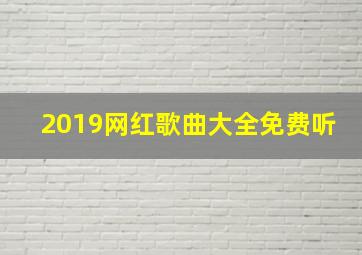 2019网红歌曲大全免费听